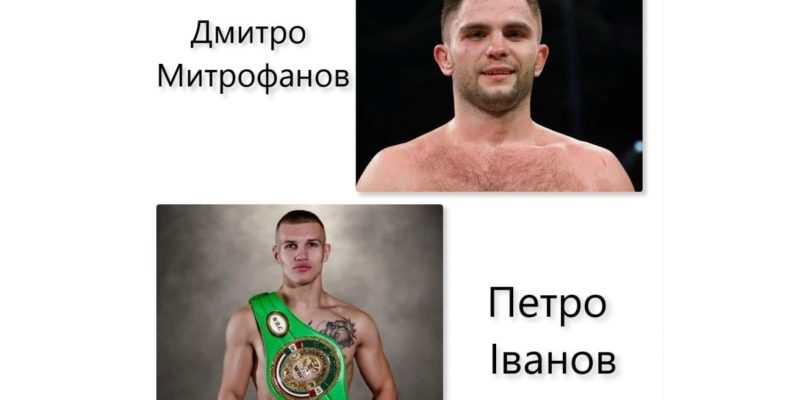 Дмитро Митрофанов

Петро Іванов